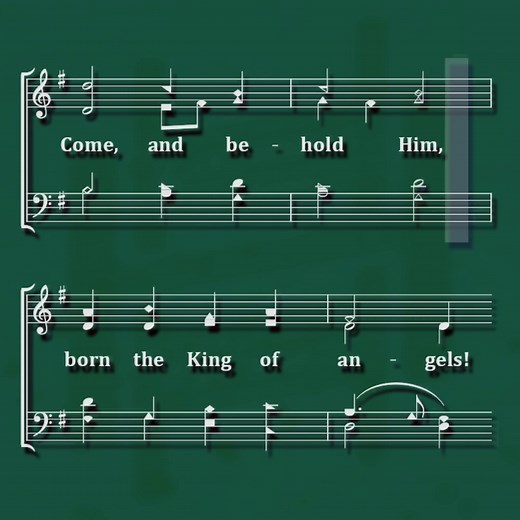 Come, and be - hold Him,

born the King of an - gels!